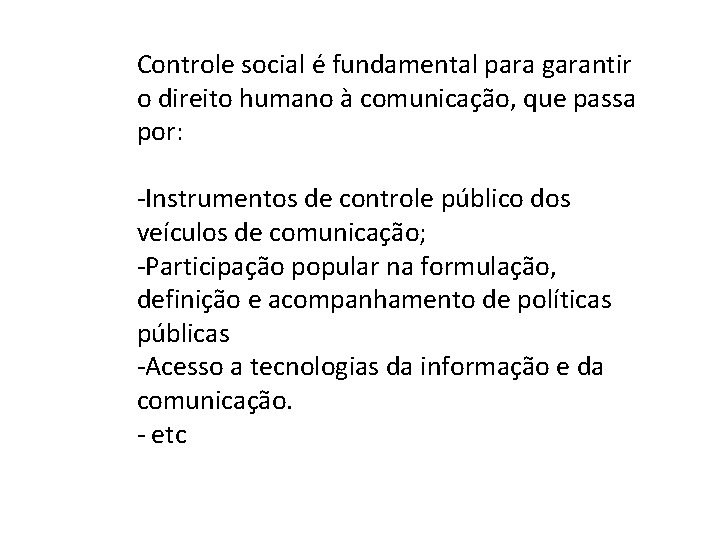 Controle social é fundamental para garantir o direito humano à comunicação, que passa por:

-Instrumentos de controle público dos veículos de comunicação;
-Participação popular na formulação, definição e acompanhamento de políticas públicas
-Acesso a tecnologias da informação e da comunicação.
- etc